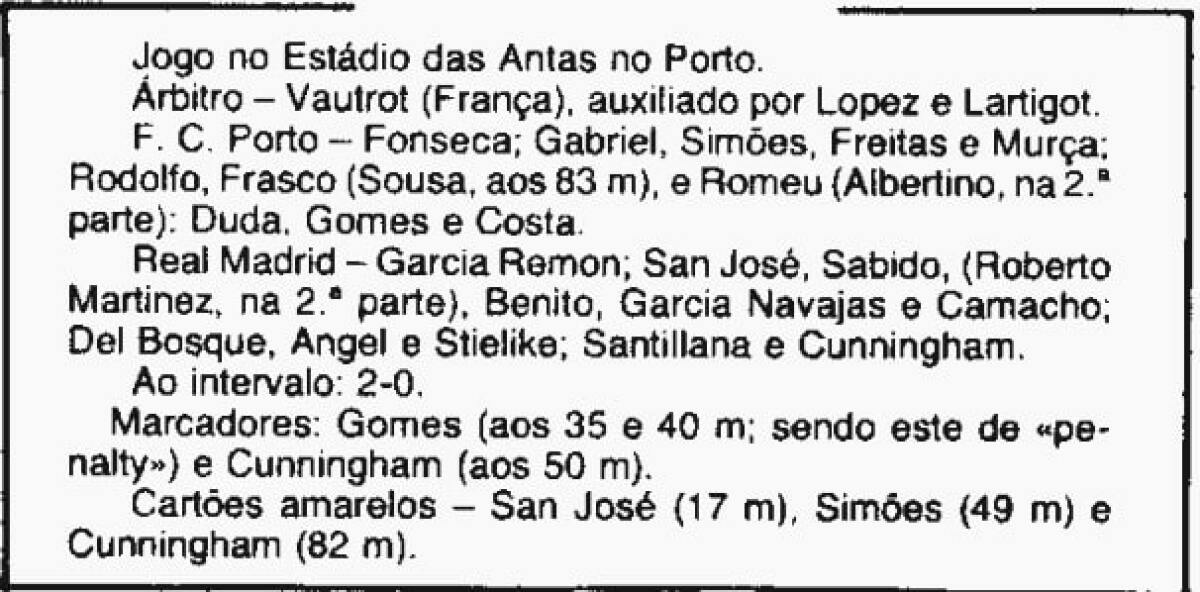 Jogo no Estádio das Antas no Porto.

Árbitro – Vautrot (França), auxiliado por Lopez e Lartigot.

F. C. Porto – Fonseca; Gabriel, Simões, Freitas e Murça; Rodolfo, Frasco (Sousa, aos 83 m), e Romeu (Albertino, na 2.ª parte): Duda, Gomes e Costa.

Real Madrid – Garcia Remon; San José, Sabido, (Roberto Martinez, na 2.ª parte), Benito, Garcia Navajas e Camacho; Del Bosque, Angel e Stielike; Santillana e Cunningham.

Ao intervalo: 2-0.

Marcadores: Gomes (aos 35 e 40 m; sendo este de «penalty») e Cunningham (aos 50 m).

Cartões amarelos – San José (17 m), Simões (49 m) e Cunningham (82 m).